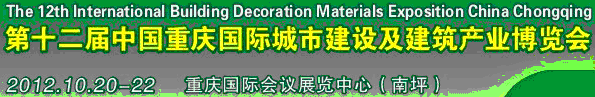 The 12th International Building Decoration Materials Exposition China Chongqing
第十二届中国重庆国际城市建设及建筑产业博览会
2012.10.20-22 重庆国际会议展览中心（南坪）